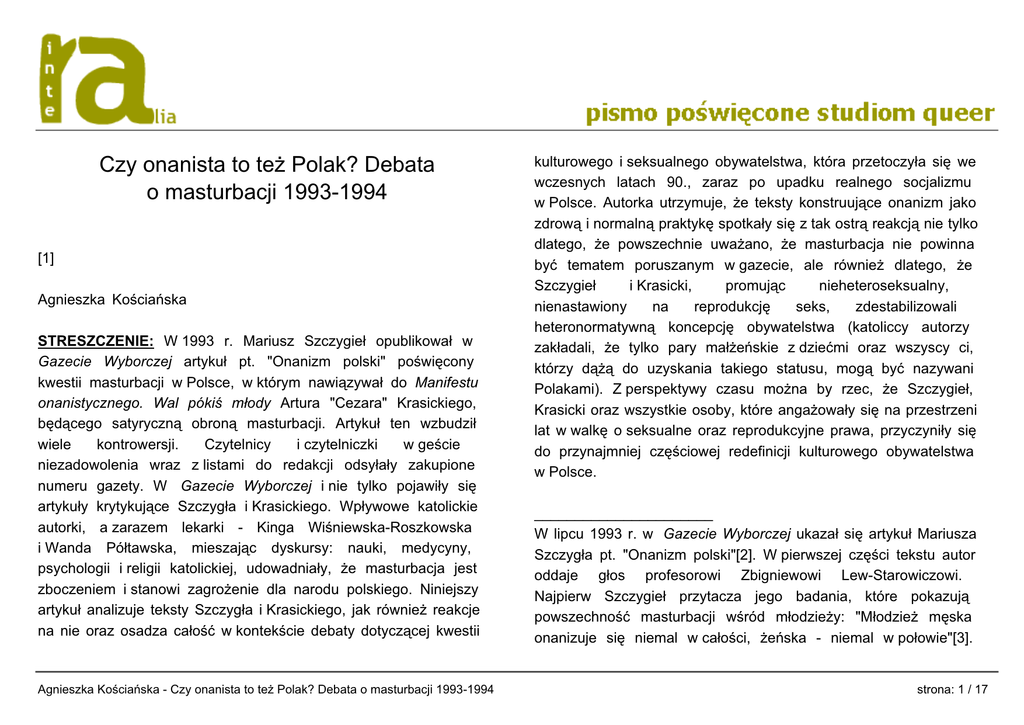 inte
ra
lia

pismo poświęcone studiom queer

Czy onanista to też Polak? Debata o masturbacji 1993-1994

[1]

Agnieszka Kościańska

STRESZCZENIE: W 1993 r. Mariusz Szczygieł opublikował w Gazecie Wyborczej artykuł pt. "Onanizm polski" poświęcony kwestii masturbacji w Polsce, w którym nawiązywał do Manifestu onanistycznego. Wal pókiś młody Artura "Cezara" Krasickiego, będącego satyryczną obroną masturbacji. Artykuł ten wzbudził wiele kontrowersji. Czytelnicy i czytelniczki w geście niezadowolenia wraz z listami do redakcji odsyłały zakupione numeru gazety. W Gazecie Wyborczej i nie tylko pojawiły się artykuły krytykujące Szczygła i Krasickiego. Wpływowe katolickie autorki, a zarazem lekarki - Kinga Wiśniewska-Roszkowska i Wanda Półtawska, mieszając dyskursy: nauki, medycyny, psychologii i religii katolickiej, udowadniały, że masturbacja jest zboczeniem i stanowi zagrożenie dla narodu polskiego. Niniejszy artykuł analizuje teksty Szczygła i Krasickiego, jak również reakcje na nie oraz osadza całość w kontekście debaty dotyczącej kwestii kulturowego i seksualnego obywatelstwa, która przetoczyła się we wczesnych latach 90., zaraz po upadku realnego socjalizmu w Polsce. Autorka utrzymuje, że teksty konstruujące onanizm jako zdrową i normalną praktykę spotkały się z tak ostrą reakcją nie tylko dlatego, że powszechnie uważano, że masturbacja nie powinna być tematem poruszanym w gazecie, ale również dlatego, że Szczygieł i Krasicki, promując nieheteroseksualny, nienastawiony na reprodukcję seks, zdestabilizowali heteronormatywną koncepcję obywatelstwa (katoliccy autorzy zakładali, że tylko pary małżeńskie z dziećmi oraz wszyscy ci, którzy dążą do uzyskania takiego statusu, mogą być nazywani Polakami). Z perspektywy czasu można by rzec, że Szczygieł, Krasicki oraz wszystkie osoby, które angażowały się na przestrzeni lat w walkę o seksualne oraz reprodukcyjne prawa, przyczyniły się do przynajmniej częściowej redefinicji kulturowego obywatelstwa w Polsce.

W lipcu 1993 r. w Gazecie Wyborczej ukazał się artykuł Mariusza Szczygła pt. "Onanizm polski"[2]. W pierwszej części tekstu autor oddaje głos profesorowi Zbigniewowi Lew-Starowiczowi. Najpierw Szczygieł przytacza jego badania, które pokazują powszechność masturbacji wśród młodzieży: "Młodzież męska onanizuje się niemal w całości, żeńska - niemal w połowie"[3].

Agnieszka Kościańska - Czy onanista to też Polak? Debata o masturbacji 1993-1994

strona: 1 / 17